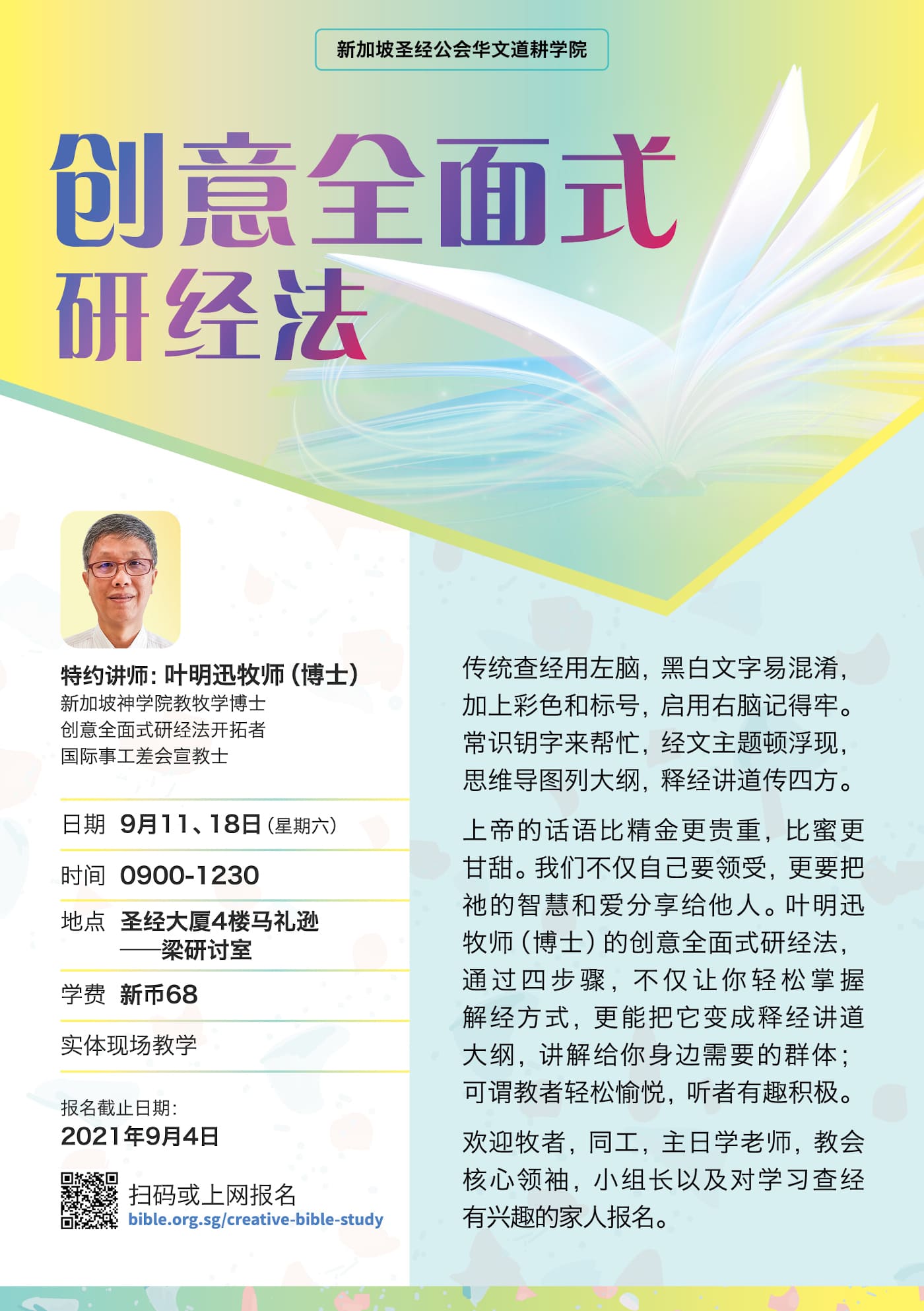 新加坡圣经公会华文道耕学院

创意全面式
研经法

特约讲师: 叶明迅牧师（博士）
新加坡神学院教牧学博士
创意全面式研经法开拓者
国际事工差会宣教士

日期 9月11、18日（星期六）

时间 0900-1230

地点 圣经大厦4楼马礼逊
——梁研讨室

学费 新币68

实体现场教学

报名截止日期:
2021年9月4日

扫码或上网报名
bible.org.sg/creative-bible-study

传统查经用左脑，黑白文字易混淆，
加上彩色和标号，启用右脑记得牢。
常识钥字来帮忙，经文主题顿浮现，
思维导图列大纲，释经讲道传四方。

上帝的话语比精金更贵重，比蜜更甘甜。我们不仅自己要领受，更要把祂的智慧和爱分享给他人。叶明迅牧师（博士）的创意全面式研经法，通过四步骤，不仅让你轻松掌握解经方式，更能把它变成释经讲道大纲，讲解给你身边需要的群体；可谓教者轻松愉悦，听者有趣积极。

欢迎牧者，同工，主日学老师，教会核心领袖，小组长以及对学习查经有兴趣的家人报名。